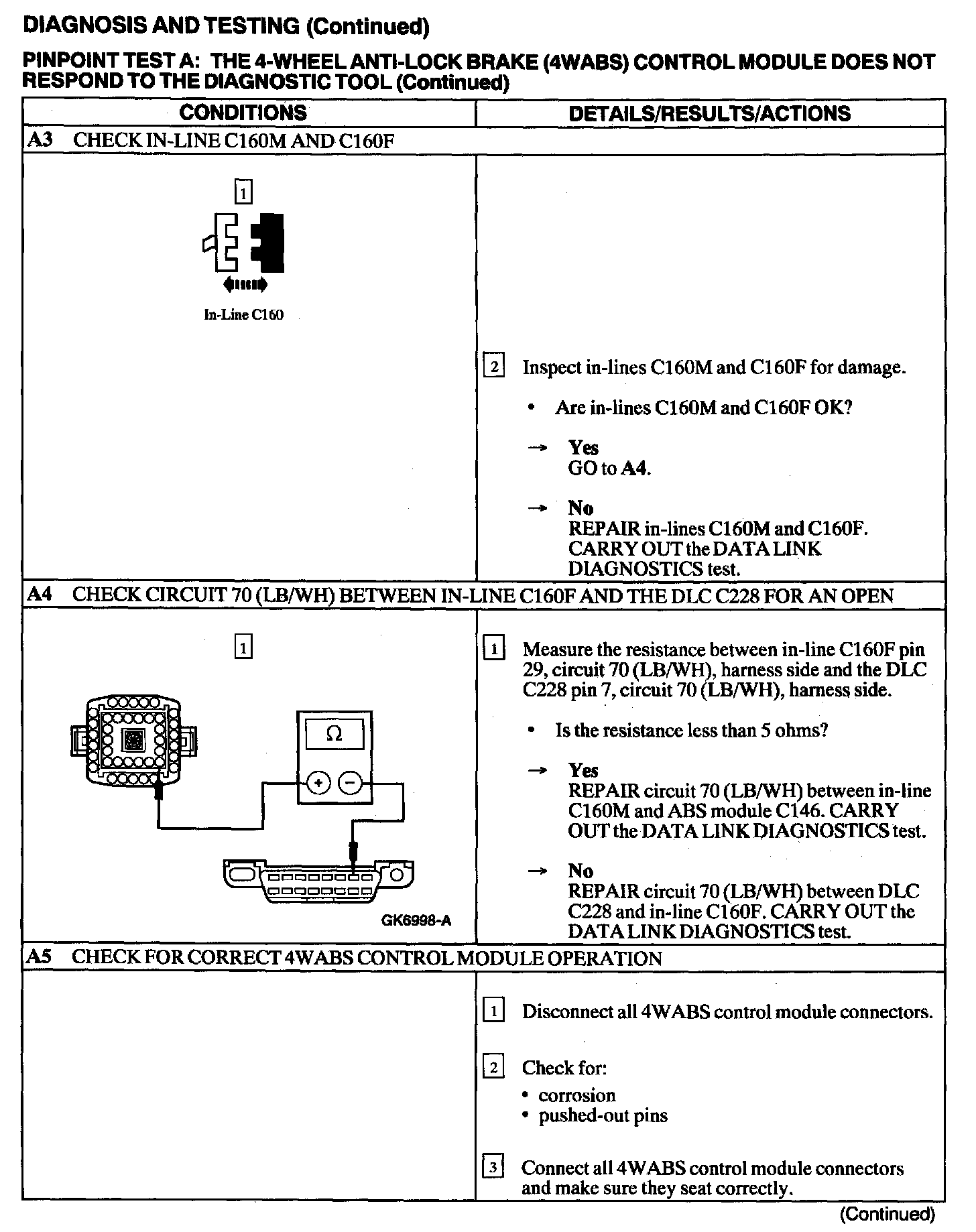 DIAGNOSIS AND TESTING (Continued)

PINPOINT TEST A: THE 4-WHEEL ANTI-LOCK BRAKE (4WABS) CONTROL MODULE DOES NOT RESPOND TO THE DIAGNOSTIC TOOL (Continued)

| CONDITIONS | DETAILS/RESULTS/ACTIONS |
|---|---|
| A3 CHECK IN-LINE C160M AND C160F | |
| 1 In-Line C160 | 2 Inspect in-lines C160M and C160F for damage. • Are in-lines C160M and C160F OK? → Yes GO to A4. → No REPAIR in-lines C160M and C160F. CARRY OUT the DATA LINK DIAGNOSTICS test. |
| A4 CHECK CIRCUIT 70 (LB/WH) BETWEEN IN-LINE C160F AND THE DLC C228 FOR AN OPEN | |
| 1 Ω + − GK6998-A | 1 Measure the resistance between in-line C160F pin 29, circuit 70 (LB/WH), harness side and the DLC C228 pin 7, circuit 70 (LB/WH), harness side. • Is the resistance less than 5 ohms? → Yes REPAIR circuit 70 (LB/WH) between in-line C160M and ABS module C146. CARRY OUT the DATA LINK DIAGNOSTICS test. → No REPAIR circuit 70 (LB/WH) between DLC C228 and in-line C160F. CARRY OUT the DATA LINK DIAGNOSTICS test. |
| A5 CHECK FOR CORRECT 4WABS CONTROL MODULE OPERATION | |
| | 1 Disconnect all 4WABS control module connectors. 2 Check for: • corrosion • pushed-out pins 3 Connect all 4WABS control module connectors and make sure they seat correctly. |

(Continued)